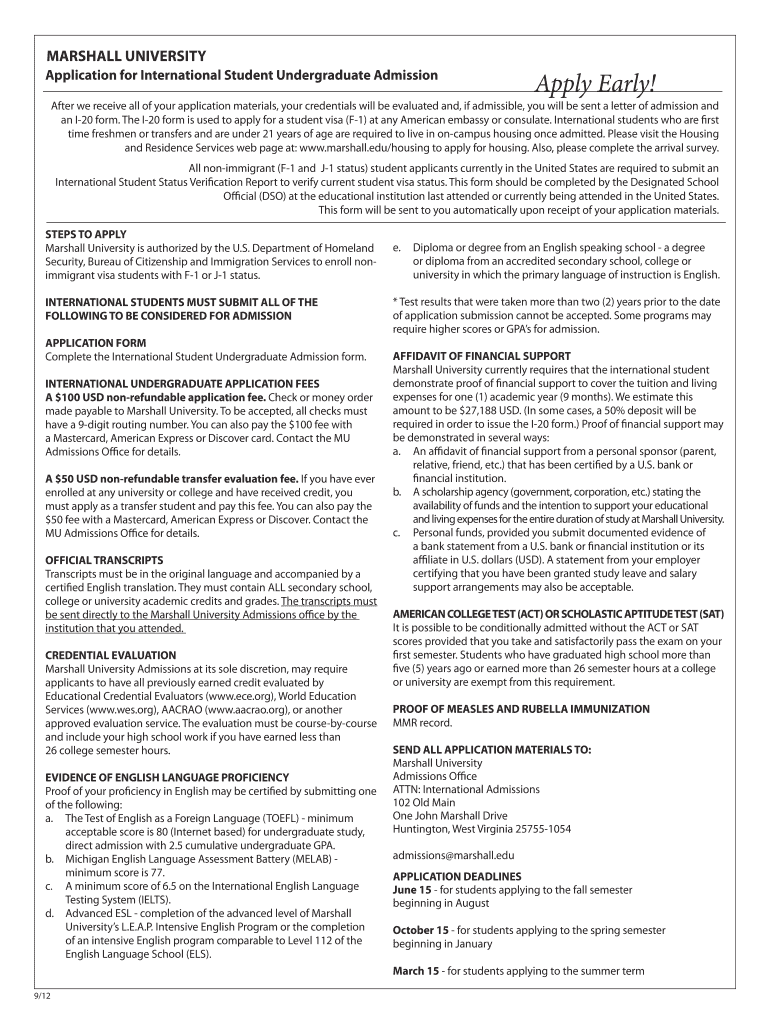 MARSHALL UNIVERSITY

Application for International Student Undergraduate Admission

Apply Early!

After we receive all of your application materials, your credentials will be evaluated and, if admissible, you will be sent a letter of admission and an I-20 form. The I-20 form is used to apply for a student visa (F-1) at any American embassy or consulate. International students who are first time freshmen or transfers and are under 21 years of age are required to live in on-campus housing once admitted. Please visit the Housing and Residence Services web page at: www.marshall.edu/housing to apply for housing. Also, please complete the arrival survey.

All non-immigrant (F-1 and J-1 status) student applicants currently in the United States are required to submit an International Student Status Verification Report to verify current student visa status. This form should be completed by the Designated School Official (DSO) at the educational institution last attended or currently being attended in the United States. This form will be sent to you automatically upon receipt of your application materials.

STEPS TO APPLY
Marshall University is authorized by the U.S. Department of Homeland Security, Bureau of Citizenship and Immigration Services to enroll non-immigrant visa students with F-1 or J-1 status.

INTERNATIONAL STUDENTS MUST SUBMIT ALL OF THE FOLLOWING TO BE CONSIDERED FOR ADMISSION

APPLICATION FORM
Complete the International Student Undergraduate Admission form.

INTERNATIONAL UNDERGRADUATE APPLICATION FEES
A $100 USD non-refundable application fee. Check or money order made payable to Marshall University. To be accepted, all checks must have a 9-digit routing number. You can also pay the $100 fee with a Mastercard, American Express or Discover card. Contact the MU Admissions Office for details.

A $50 USD non-refundable transfer evaluation fee. If you have ever enrolled at any university or college and have received credit, you must apply as a transfer student and pay this fee. You can also pay the $50 fee with a Mastercard, American Express or Discover. Contact the MU Admissions Office for details.

OFFICIAL TRANSCRIPTS
Transcripts must be in the original language and accompanied by a certified English translation. They must contain ALL secondary school, college or university academic credits and grades. The transcripts must be sent directly to the Marshall University Admissions office by the institution that you attended.

CREDENTIAL EVALUATION
Marshall University Admissions at its sole discretion, may require applicants to have all previously earned credit evaluated by Educational Credential Evaluators (www.ece.org), World Education Services (www.wes.org), AACRAO (www.aacrao.org), or another approved evaluation service. The evaluation must be course-by-course and include your high school work if you have earned less than 26 college semester hours.

EVIDENCE OF ENGLISH LANGUAGE PROFICIENCY
Proof of your proficiency in English may be certified by submitting one of the following:
a. The Test of English as a Foreign Language (TOEFL) - minimum acceptable score is 80 (Internet based) for undergraduate study, direct admission with 2.5 cumulative undergraduate GPA.
b. Michigan English Language Assessment Battery (MELAB) - minimum score is 77.
c. A minimum score of 6.5 on the International English Language Testing System (IELTS).
d. Advanced ESL - completion of the advanced level of Marshall University's L.E.A.P. Intensive English Program or the completion of an intensive English program comparable to Level 112 of the English Language School (ELS).
e. Diploma or degree from an English speaking school - a degree or diploma from an accredited secondary school, college or university in which the primary language of instruction is English.

* Test results that were taken more than two (2) years prior to the date of application submission cannot be accepted. Some programs may require higher scores or GPA's for admission.

AFFIDAVIT OF FINANCIAL SUPPORT
Marshall University currently requires that the international student demonstrate proof of financial support to cover the tuition and living expenses for one (1) academic year (9 months). We estimate this amount to be $27,188 USD. (In some cases, a 50% deposit will be required in order to issue the I-20 form.) Proof of financial support may be demonstrated in several ways:
a. An affidavit of financial support from a personal sponsor (parent, relative, friend, etc.) that has been certified by a U.S. bank or financial institution.
b. A scholarship agency (government, corporation, etc.) stating the availability of funds and the intention to support your educational and living expenses for the entire duration of study at Marshall University.
c. Personal funds, provided you submit documented evidence of a bank statement from a U.S. bank or financial institution or its affiliate in U.S. dollars (USD). A statement from your employer certifying that you have been granted study leave and salary support arrangements may also be acceptable.

AMERICAN COLLEGE TEST (ACT) OR SCHOLASTIC APTITUDE TEST (SAT)
It is possible to be conditionally admitted without the ACT or SAT scores provided that you take and satisfactorily pass the exam on your first semester. Students who have graduated high school more than five (5) years ago or earned more than 26 semester hours at a college or university are exempt from this requirement.

PROOF OF MEASLES AND RUBELLA IMMUNIZATION
MMR record.

SEND ALL APPLICATION MATERIALS TO:
Marshall University
Admissions Office
ATTN: International Admissions
102 Old Main
One John Marshall Drive
Huntington, West Virginia 25755-1054

admissions@marshall.edu

APPLICATION DEADLINES
June 15 - for students applying to the fall semester beginning in August

October 15 - for students applying to the spring semester beginning in January

March 15 - for students applying to the summer term

9/12